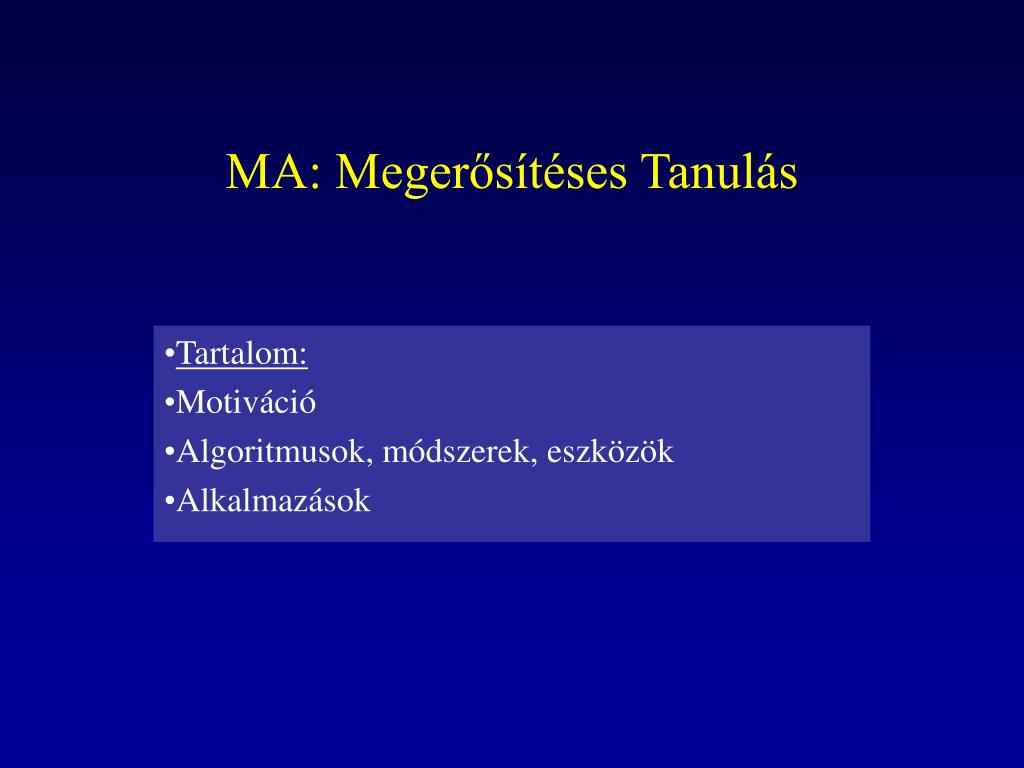 MA: Megerősítéses Tanulás

•Tartalom:
•Motiváció
•Algoritmusok, módszerek, eszközök
•Alkalmazások